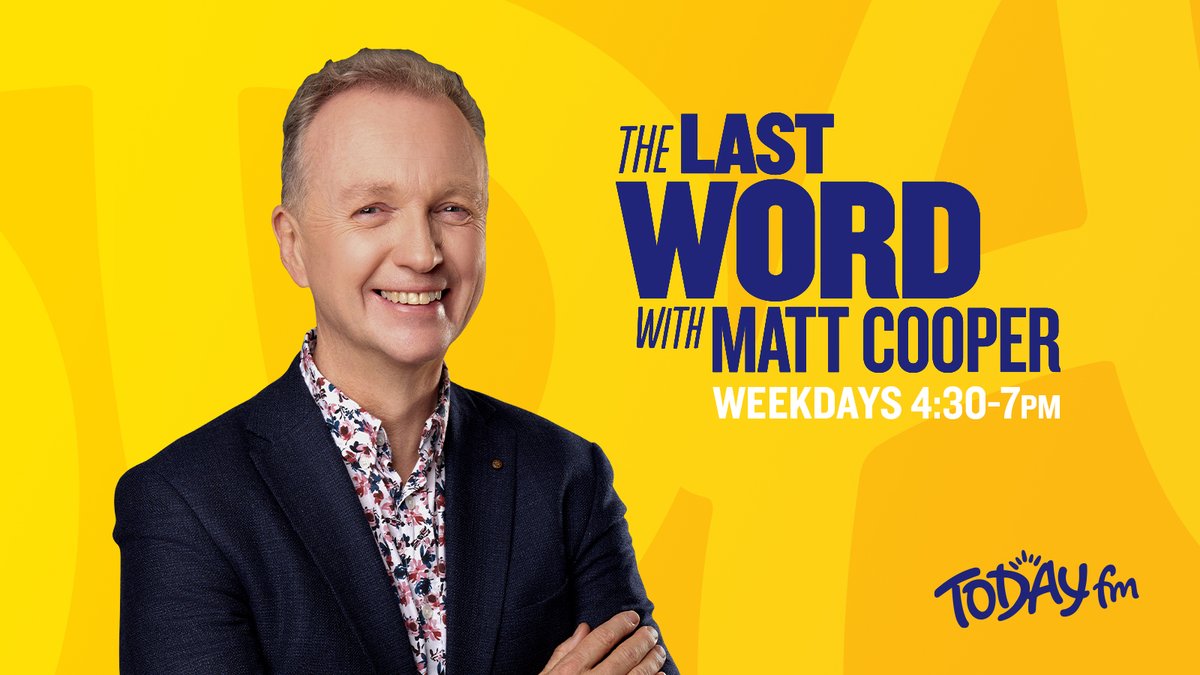 THE LAST WORD WITH MATT COOPER

WEEKDAYS 4:30-7PM

TODAY fm